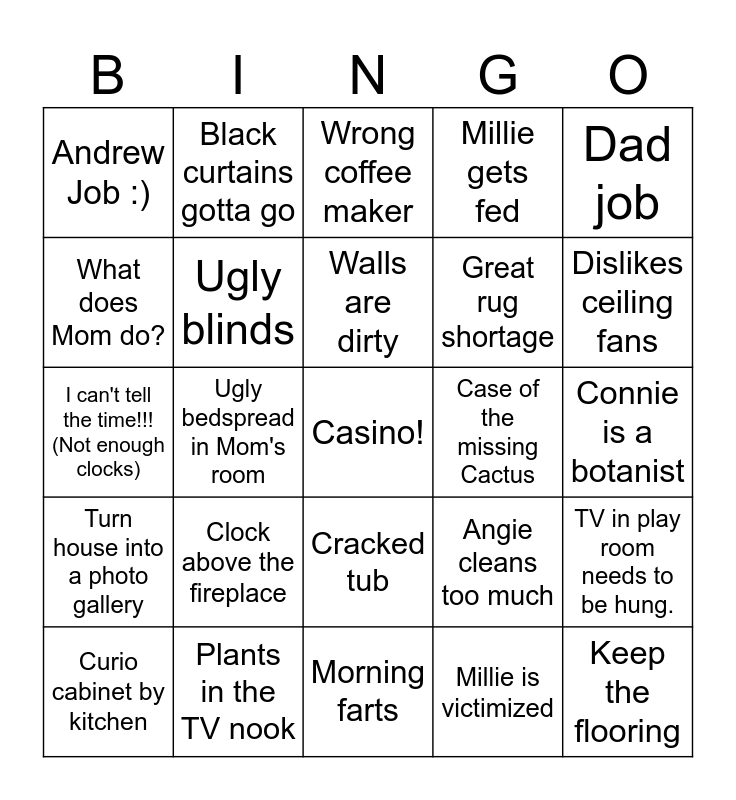 | B | I | N | G | O |
|---|---|---|---|---|
| Andrew Job :) | Black curtains gotta go | Wrong coffee maker | Millie gets fed | Dad job |
| What does Mom do? | Ugly blinds | Walls are dirty | Great rug shortage | Dislikes ceiling fans |
| I can't tell the time!!! (Not enough clocks) | Ugly bedspread in Mom's room | Casino! | Case of the missing Cactus | Connie is a botanist |
| Turn house into a photo gallery | Clock above the fireplace | Cracked tub | Angie cleans too much | TV in play room needs to be hung. |
| Curio cabinet by kitchen | Plants in the TV nook | Morning farts | Millie is victimized | Keep the flooring |